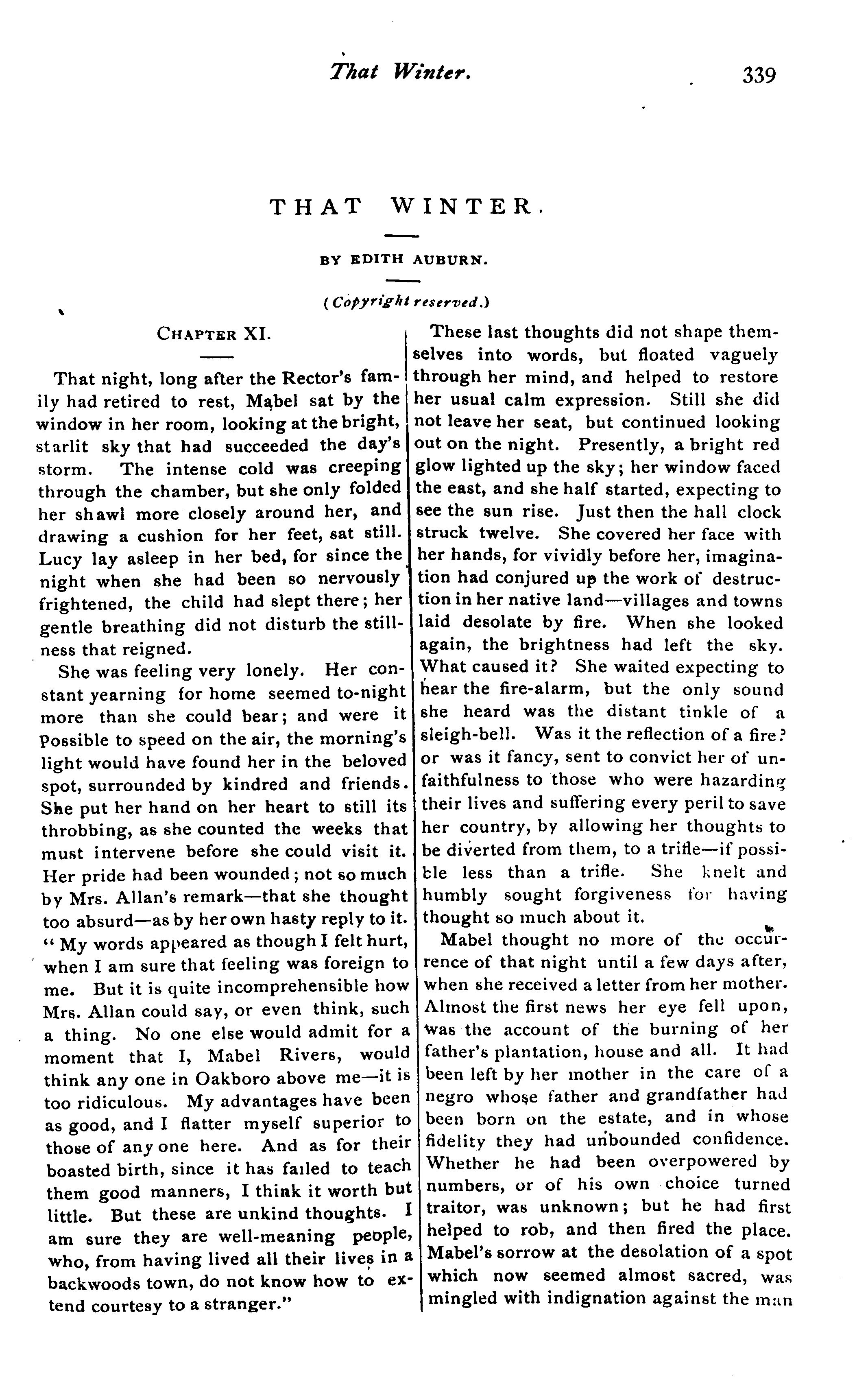 That Winter. 339

THAT WINTER.

BY EDITH AUBURN.

(Copyright reserved.)

CHAPTER XI.

That night, long after the Rector's family had retired to rest, Mabel sat by the window in her room, looking at the bright, starlit sky that had succeeded the day's storm. The intense cold was creeping through the chamber, but she only folded her shawl more closely around her, and drawing a cushion for her feet, sat still. Lucy lay asleep in her bed, for since the night when she had been so nervously frightened, the child had slept there; her gentle breathing did not disturb the stillness that reigned.

She was feeling very lonely. Her constant yearning for home seemed to-night more than she could bear; and were it possible to speed on the air, the morning's light would have found her in the beloved spot, surrounded by kindred and friends. She put her hand on her heart to still its throbbing, as she counted the weeks that must intervene before she could visit it. Her pride had been wounded; not so much by Mrs. Allan's remark—that she thought too absurd—as by her own hasty reply to it. "My words appeared as though I felt hurt, when I am sure that feeling was foreign to me. But it is quite incomprehensible how Mrs. Allan could say, or even think, such a thing. No one else would admit for a moment that I, Mabel Rivers, would think any one in Oakboro above me—it is too ridiculous. My advantages have been as good, and I flatter myself superior to those of any one here. And as for their boasted birth, since it has failed to teach them good manners, I think it worth but little. But these are unkind thoughts. I am sure they are well-meaning people, who, from having lived all their lives in a backwoods town, do not know how to extend courtesy to a stranger."

These last thoughts did not shape themselves into words, but floated vaguely through her mind, and helped to restore her usual calm expression. Still she did not leave her seat, but continued looking out on the night. Presently, a bright red glow lighted up the sky; her window faced the east, and she half started, expecting to see the sun rise. Just then the hall clock struck twelve. She covered her face with her hands, for vividly before her, imagination had conjured up the work of destruction in her native land—villages and towns laid desolate by fire. When she looked again, the brightness had left the sky. What caused it? She waited expecting to hear the fire-alarm, but the only sound she heard was the distant tinkle of a sleigh-bell. Was it the reflection of a fire? or was it fancy, sent to convict her of unfaithfulness to those who were hazarding their lives and suffering every peril to save her country, by allowing her thoughts to be diverted from them, to a trifle—if possible less than a trifle. She knelt and humbly sought forgiveness for having thought so much about it.

Mabel thought no more of the occurrence of that night until a few days after, when she received a letter from her mother. Almost the first news her eye fell upon, was the account of the burning of her father's plantation, house and all. It had been left by her mother in the care of a negro whose father and grandfather had been born on the estate, and in whose fidelity they had unbounded confidence. Whether he had been overpowered by numbers, or of his own choice turned traitor, was unknown; but he had first helped to rob, and then fired the place. Mabel's sorrow at the desolation of a spot which now seemed almost sacred, was mingled with indignation against the man